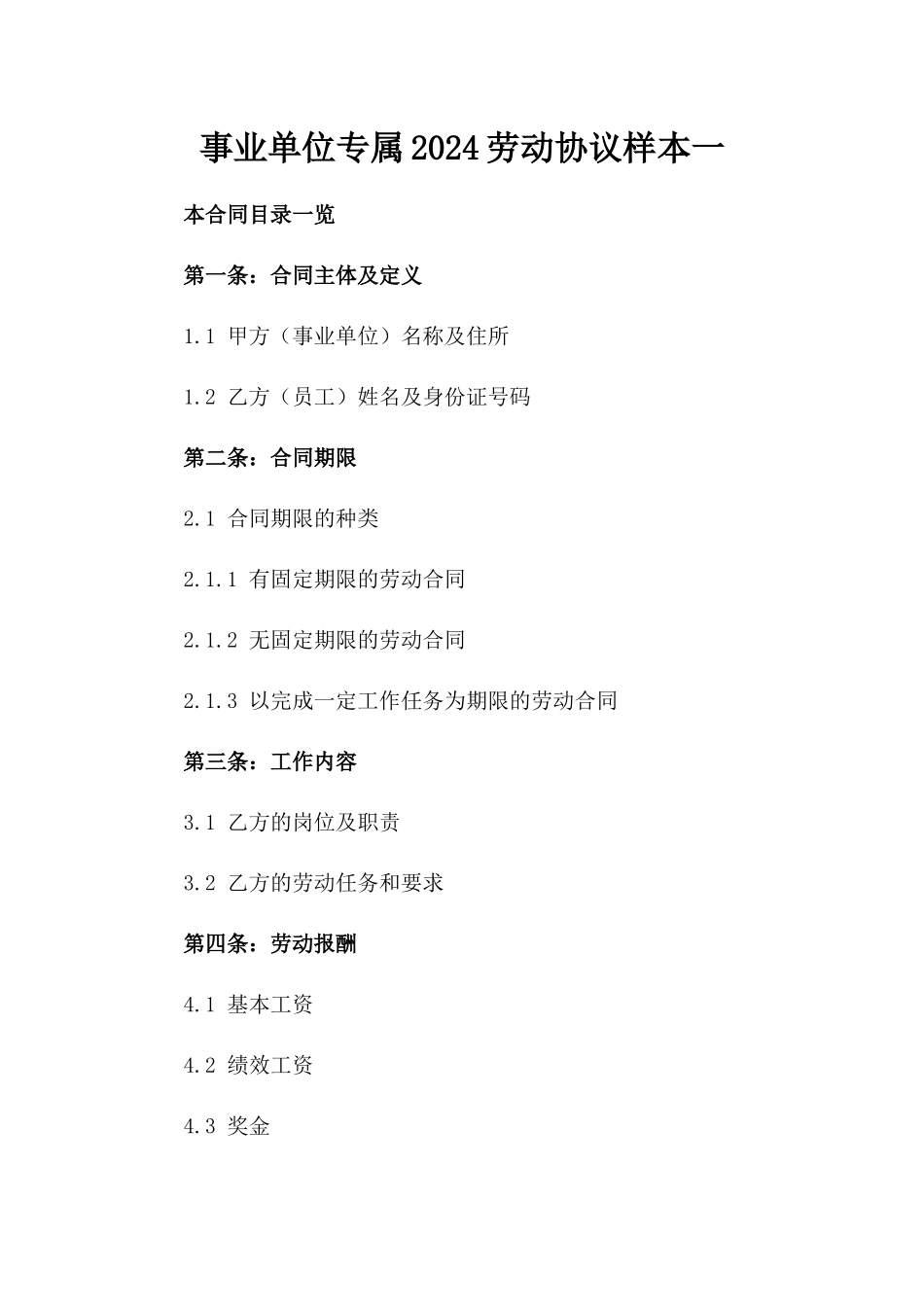 事业单位专属2024劳动协议样本一

本合同目录一览

第一条：合同主体及定义

1.1 甲方（事业单位）名称及住所

1.2 乙方（员工）姓名及身份证号码

第二条：合同期限

2.1 合同期限的种类

2.1.1 有固定期限的劳动合同

2.1.2 无固定期限的劳动合同

2.1.3 以完成一定工作任务为期限的劳动合同

第三条：工作内容

3.1 乙方的岗位及职责

3.2 乙方的劳动任务和要求

第四条：劳动报酬

4.1 基本工资

4.2 绩效工资

4.3 奖金